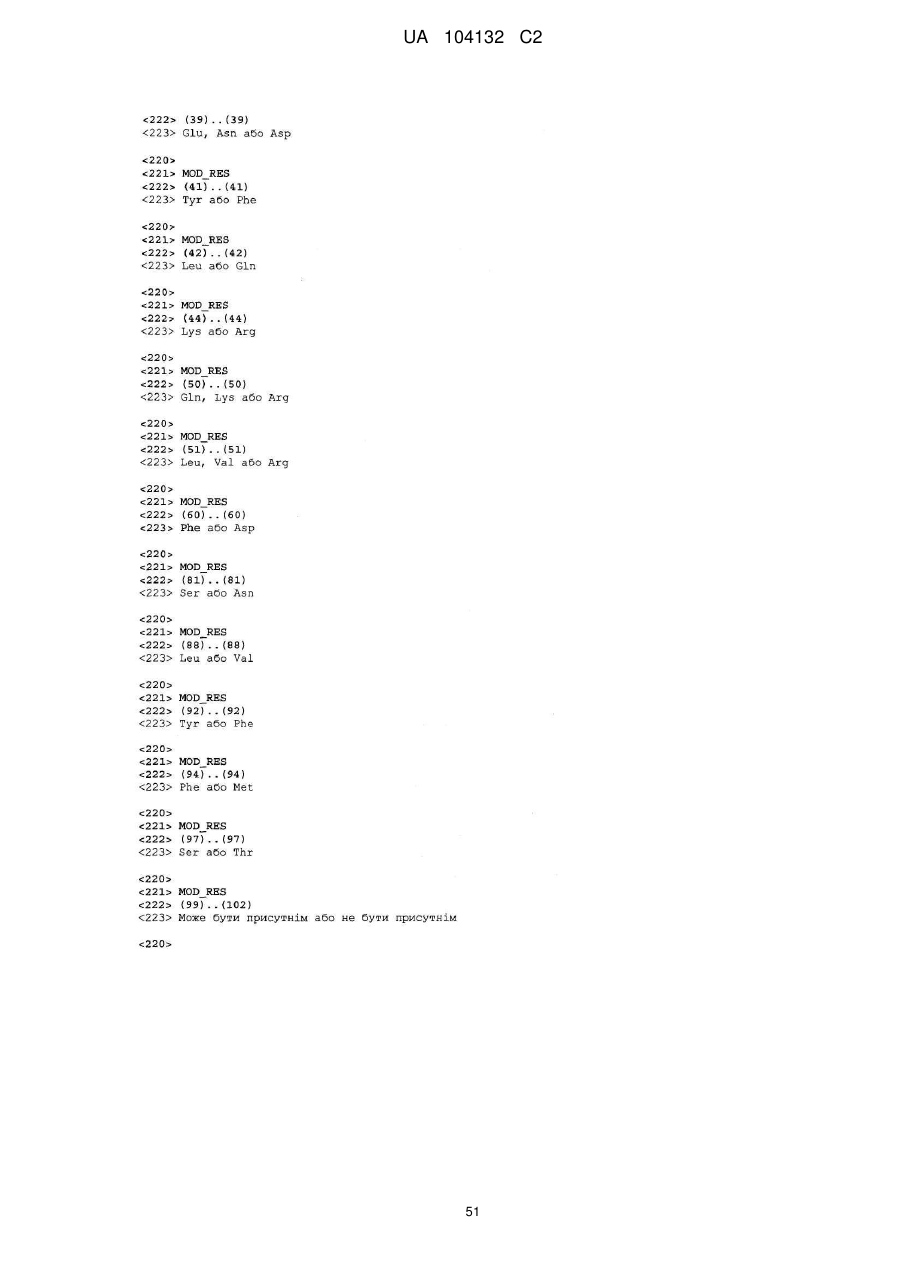 UA 104132 C2

<222> (39)..(39)
<223> Glu, Asn або Asp

<220>
<221> MOD_RES
<222> (41)..(41)
<223> Tyr або Phe

<220>
<221> MOD_RES
<222> (42)..(42)
<223> Leu або Gln

<220>
<221> MOD_RES
<222> (44)..(44)
<223> Lys або Arg

<220>
<221> MOD_RES
<222> (50)..(50)
<223> Gln, Lys або Arg

<220>
<221> MOD_RES
<222> (51)..(51)
<223> Leu, Val або Arg

<220>
<221> MOD_RES
<222> (60)..(60)
<223> Phe або Asp

<220>
<221> MOD_RES
<222> (81)..(81)
<223> Ser або Asn

<220>
<221> MOD_RES
<222> (88)..(88)
<223> Leu або Val

<220>
<221> MOD_RES
<222> (92)..(92)
<223> Tyr або Phe

<220>
<221> MOD_RES
<222> (94)..(94)
<223> Phe або Met

<220>
<221> MOD_RES
<222> (97)..(97)
<223> Ser або Thr

<220>
<221> MOD_RES
<222> (99)..(102)
<223> Може бути присутнім або не бути присутнім

<220>

51